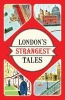 LONDON'S
STRANGEST
TALES